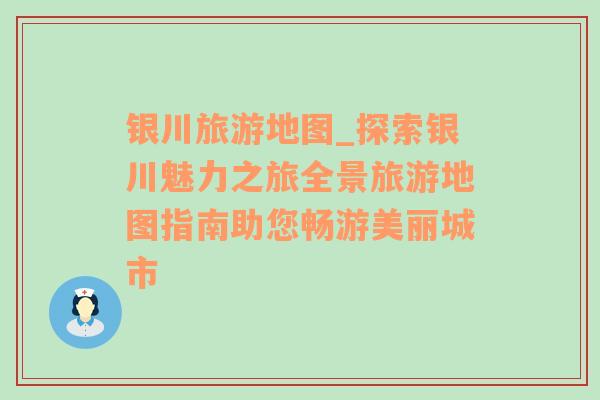 银川旅游地图_探索银川魅力之旅全景旅游地图指南助您畅游美丽城市